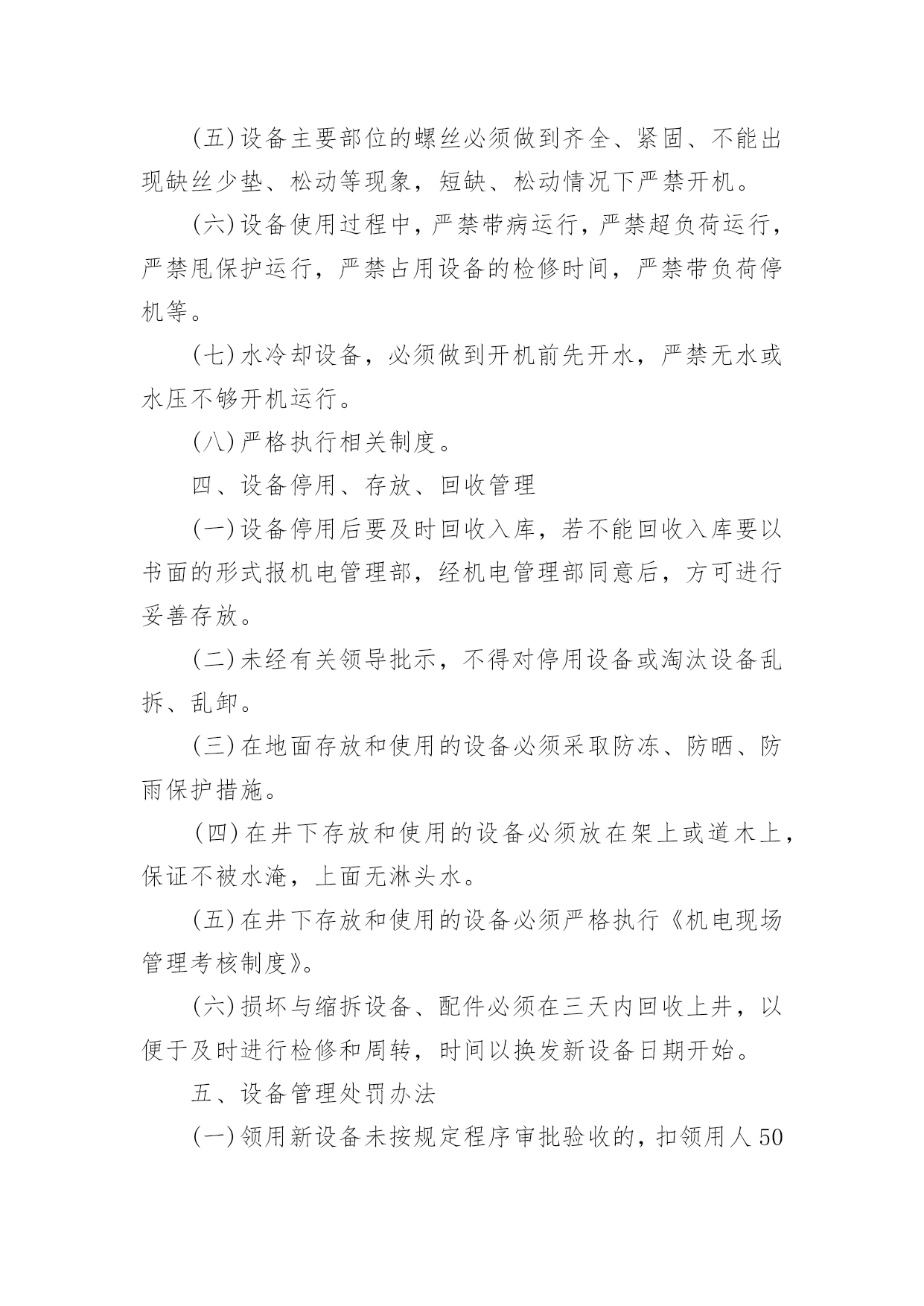 (五)设备主要部位的螺丝必须做到齐全、紧固、不能出现缺丝少垫、松动等现象，短缺、松动情况下严禁开机。

(六)设备使用过程中，严禁带病运行，严禁超负荷运行，严禁甩保护运行，严禁占用设备的检修时间，严禁带负荷停机等。

(七)水冷却设备，必须做到开机前先开水，严禁无水或水压不够开机运行。

(八)严格执行相关制度。

四、设备停用、存放、回收管理

(一)设备停用后要及时回收入库，若不能回收入库要以书面的形式报机电管理部，经机电管理部同意后，方可进行妥善存放。

(二)未经有关领导批示，不得对停用设备或淘汰设备乱拆、乱卸。

(三)在地面存放和使用的设备必须采取防冻、防晒、防雨保护措施。

(四)在井下存放和使用的设备必须放在架上或道木上，保证不被水淹，上面无淋头水。

(五)在井下存放和使用的设备必须严格执行《机电现场管理考核制度》。

(六)损坏与缩拆设备、配件必须在三天内回收上井，以便于及时进行检修和周转，时间以换发新设备日期开始。

五、设备管理处罚办法

(一)领用新设备未按规定程序审批验收的，扣领用人50